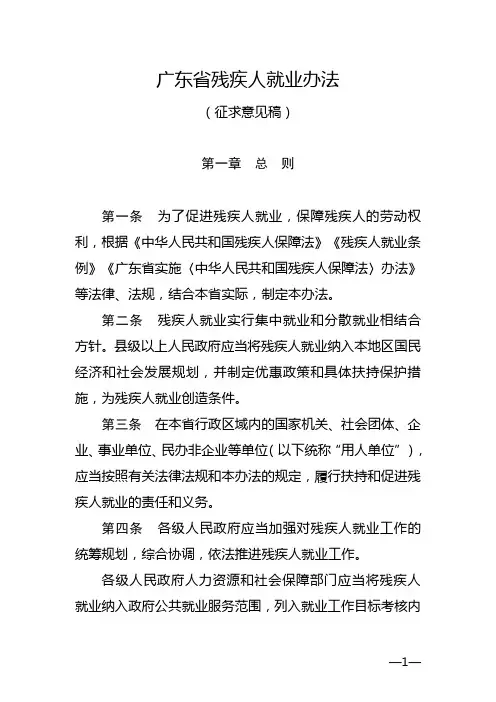 广东省残疾人就业办法

（征求意见稿）

第一章　总　则

第一条　为了促进残疾人就业，保障残疾人的劳动权利，根据《中华人民共和国残疾人保障法》《残疾人就业条例》《广东省实施〈中华人民共和国残疾人保障法〉办法》等法律、法规，结合本省实际，制定本办法。

第二条　残疾人就业实行集中就业和分散就业相结合方针。县级以上人民政府应当将残疾人就业纳入本地区国民经济和社会发展规划，并制定优惠政策和具体扶持保护措施，为残疾人就业创造条件。

第三条　在本省行政区域内的国家机关、社会团体、企业、事业单位、民办非企业等单位（以下统称"用人单位"），应当按照有关法律法规和本办法的规定，履行扶持和促进残疾人就业的责任和义务。

第四条　各级人民政府应当加强对残疾人就业工作的统筹规划，综合协调，依法推进残疾人就业工作。

各级人民政府人力资源和社会保障部门应当将残疾人就业纳入政府公共就业服务范围，列入就业工作目标考核内

—1—